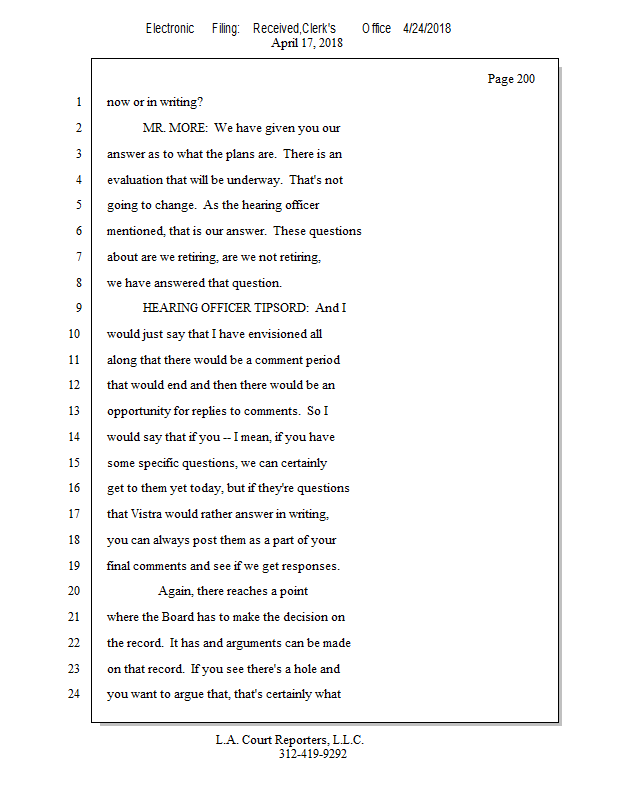 Electronic Filing: Received,Clerk's Office 4/24/2018
April 17, 2018

Page 200

1 now or in writing?
2 MR. MORE: We have given you our
3 answer as to what the plans are. There is an
4 evaluation that will be underway. That's not
5 going to change. As the hearing officer
6 mentioned, that is our answer. These questions
7 about are we retiring, are we not retiring,
8 we have answered that question.
9 HEARING OFFICER TIPSORD: And I
10 would just say that I have envisioned all
11 along that there would be a comment period
12 that would end and then there would be an
13 opportunity for replies to comments. So I
14 would say that if you -- I mean, if you have
15 some specific questions, we can certainly
16 get to them yet today, but if they're questions
17 that Vistra would rather answer in writing,
18 you can always post them as a part of your
19 final comments and see if we get responses.
20 Again, there reaches a point
21 where the Board has to make the decision on
22 the record. It has and arguments can be made
23 on that record. If you see there's a hole and
24 you want to argue that, that's certainly what

L.A. Court Reporters, L.L.C.
312-419-9292